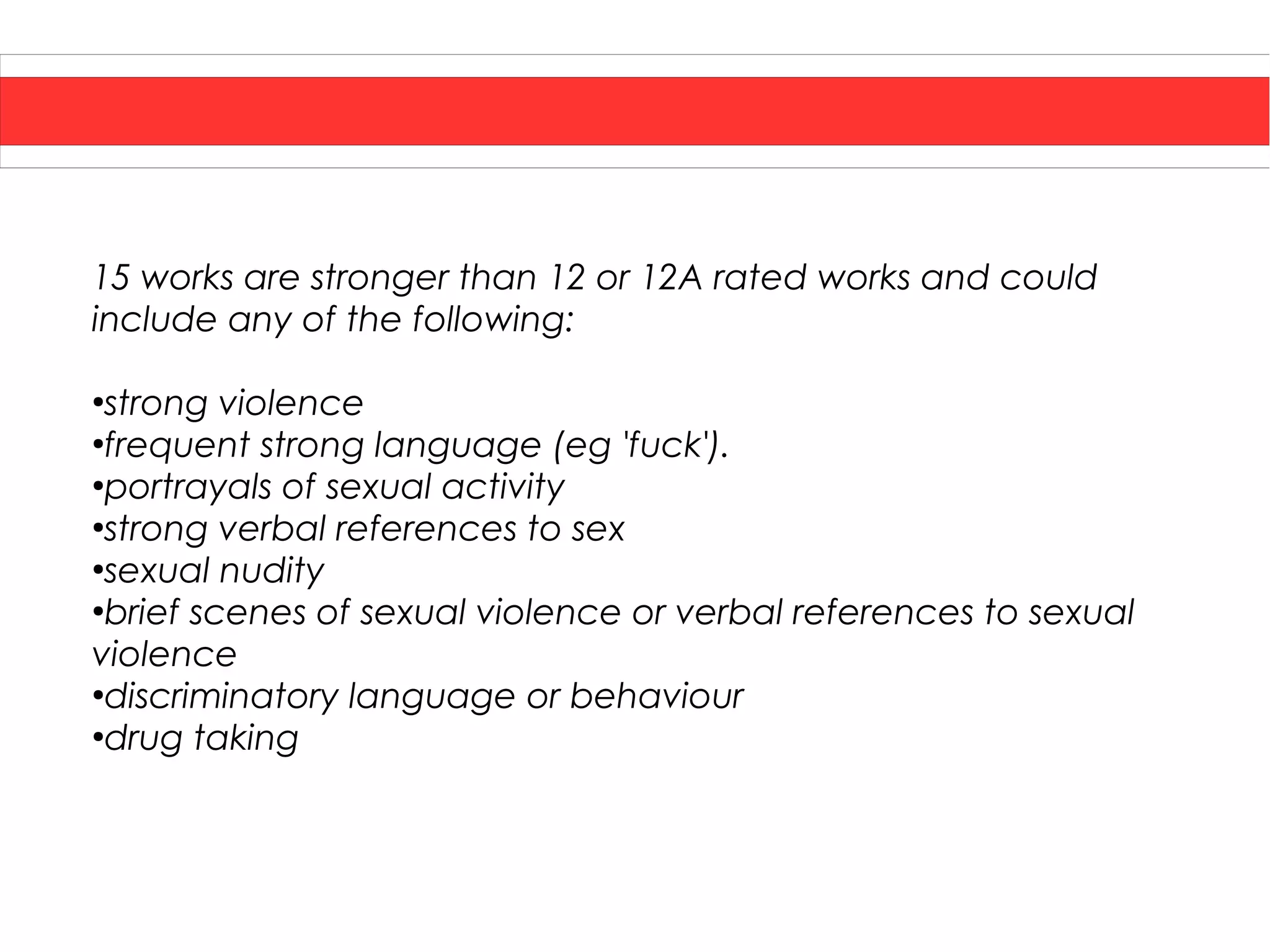 15 works are stronger than 12 or 12A rated works and could include any of the following:

•strong violence
•frequent strong language (eg 'fuck').
•portrayals of sexual activity
•strong verbal references to sex
•sexual nudity
•brief scenes of sexual violence or verbal references to sexual violence
•discriminatory language or behaviour
•drug taking